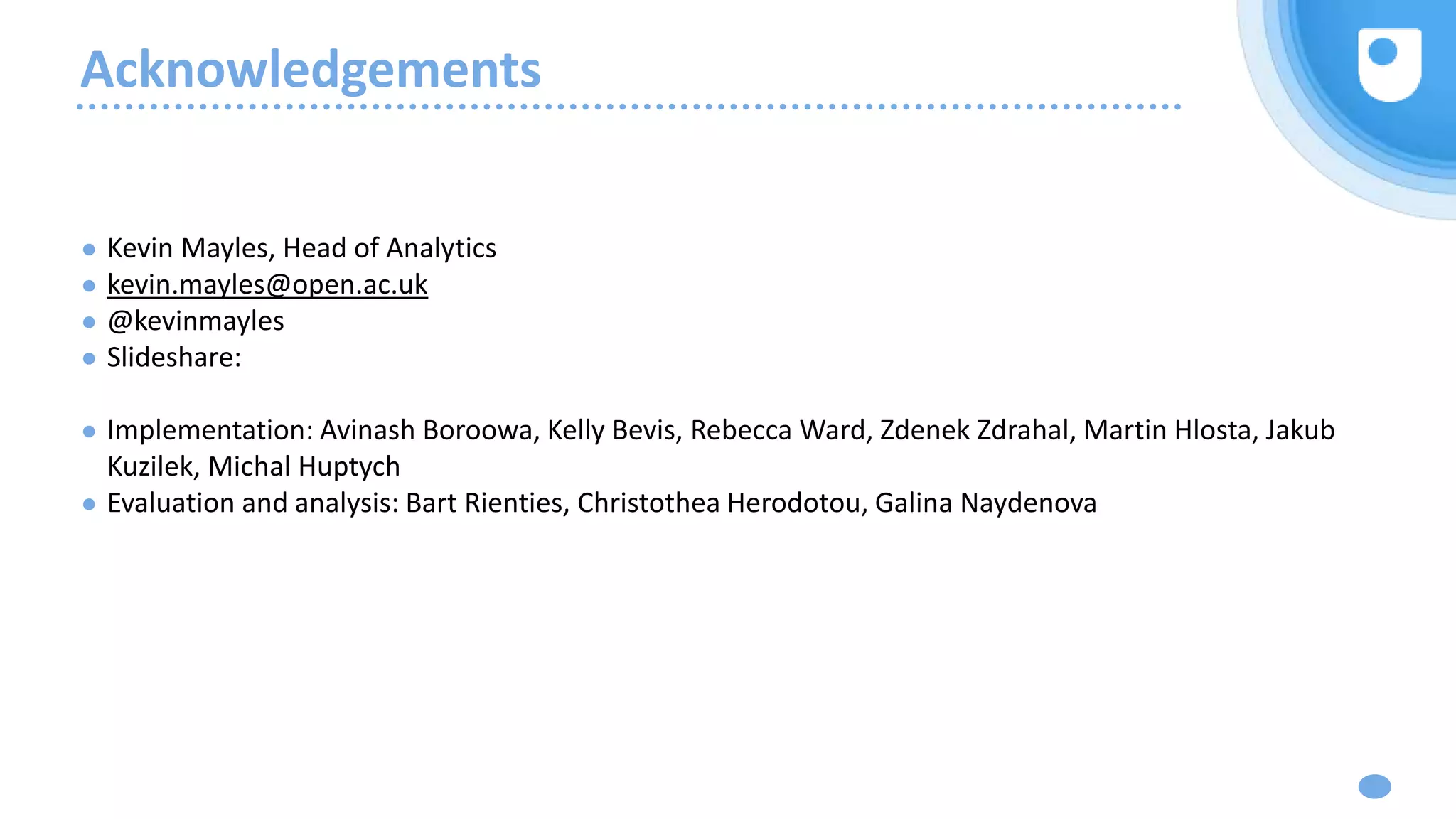 Acknowledgements

• Kevin Mayles, Head of Analytics
• kevin.mayles@open.ac.uk
• @kevinmayles
• Slideshare:

• Implementation: Avinash Boroowa, Kelly Bevis, Rebecca Ward, Zdenek Zdrahal, Martin Hlosta, Jakub Kuzilek, Michal Huptych
• Evaluation and analysis: Bart Rienties, Christothea Herodotou, Galina Naydenova